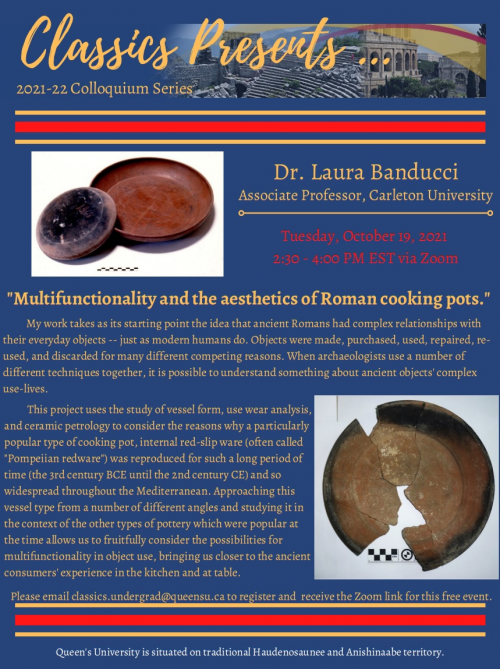 Classics Presents ...

2021-22 Colloquium Series

Dr. Laura Banducci

Associate Professor, Carleton University

Tuesday, October 19, 2021

2:30 - 4:00 PM EST via Zoom

"Multifunctionality and the aesthetics of Roman cooking pots."

My work takes as its starting point the idea that ancient Romans had complex relationships with their everyday objects -- just as modern humans do. Objects were made, purchased, used, repaired, re-used, and discarded for many different competing reasons. When archaeologists use a number of different techniques together, it is possible to understand something about ancient objects' complex use-lives.

This project uses the study of vessel form, use wear analysis, and ceramic petrology to consider the reasons why a particularly popular type of cooking pot, internal red-slip ware (often called "Pompeiian redware") was reproduced for such a long period of time (the 3rd century BCE until the 2nd century CE) and so widespread throughout the Mediterranean. Approaching this vessel type from a number of different angles and studying it in the context of the other types of pottery which were popular at the time allows us to fruitfully consider the possibilities for multifunctionality in object use, bringing us closer to the ancient consumers' experience in the kitchen and at table.

Please email classics.undergrad@queensu.ca to register and receive the Zoom link for this free event.

Queen's University is situated on traditional Haudenosaunee and Anishinaabe territory.